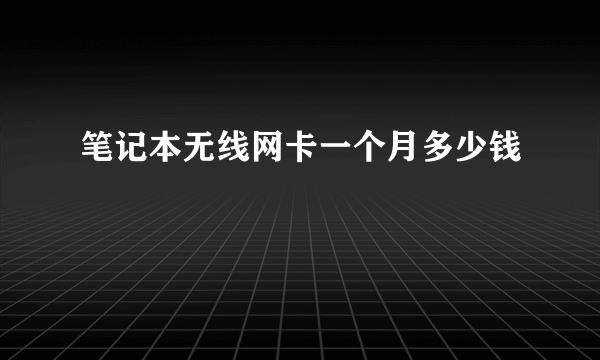 笔记本无线网卡一个月多少钱